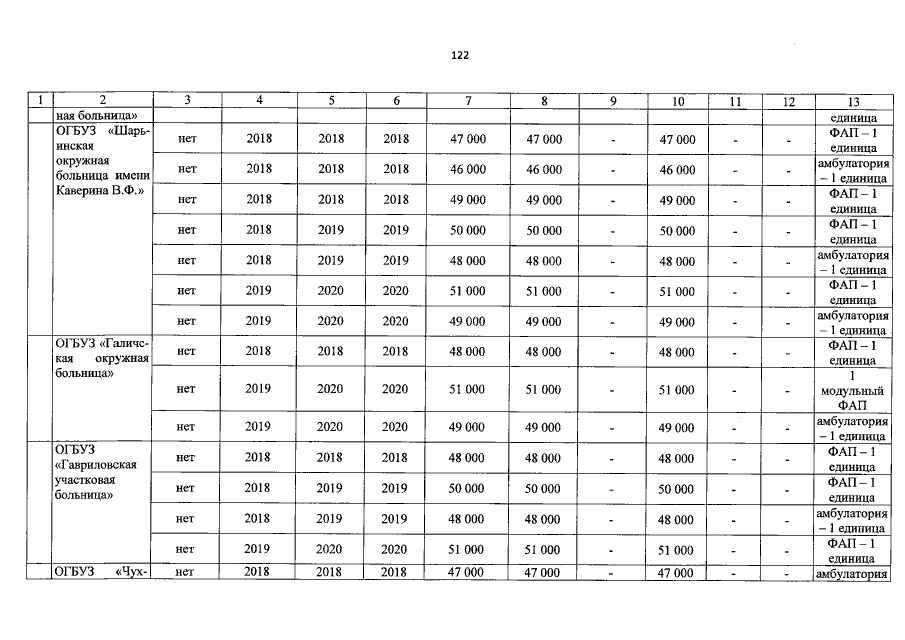 122

| 1 | 2 | 3 | 4 | 5 | 6 | 7 | 8 | 9 | 10 | 11 | 12 | 13 |
|---|---|---|---|---|---|---|---|---|---|---|---|---|
| | ная больница» | | | | | | | | | | | единица |
| | ОГБУЗ «Шарьинская окружная больница имени Каверина В.Ф.» | нет | 2018 | 2018 | 2018 | 47 000 | 47 000 | - | 47 000 | - | - | ФАП – 1 единица |
| | | нет | 2018 | 2018 | 2018 | 46 000 | 46 000 | - | 46 000 | - | - | амбулатория – 1 единица |
| | | нет | 2018 | 2018 | 2018 | 49 000 | 49 000 | - | 49 000 | - | - | ФАП – 1 единица |
| | | нет | 2018 | 2019 | 2019 | 50 000 | 50 000 | - | 50 000 | - | - | ФАП – 1 единица |
| | | нет | 2018 | 2019 | 2019 | 48 000 | 48 000 | - | 48 000 | - | - | амбулатория – 1 единица |
| | | нет | 2019 | 2020 | 2020 | 51 000 | 51 000 | - | 51 000 | - | - | ФАП – 1 единица |
| | | нет | 2019 | 2020 | 2020 | 49 000 | 49 000 | - | 49 000 | - | - | амбулатория – 1 единица |
| | ОГБУЗ «Галичская окружная больница» | нет | 2018 | 2018 | 2018 | 48 000 | 48 000 | - | 48 000 | - | - | ФАП – 1 единица |
| | | нет | 2019 | 2020 | 2020 | 51 000 | 51 000 | - | 51 000 | - | - | 1 модульный ФАП |
| | | нет | 2019 | 2020 | 2020 | 49 000 | 49 000 | - | 49 000 | - | - | амбулатория – 1 единица |
| | ОГБУЗ «Гавриловская участковая больница» | нет | 2018 | 2018 | 2018 | 48 000 | 48 000 | - | 48 000 | - | - | ФАП – 1 единица |
| | | нет | 2018 | 2019 | 2019 | 50 000 | 50 000 | - | 50 000 | - | - | ФАП – 1 единица |
| | | нет | 2018 | 2019 | 2019 | 48 000 | 48 000 | - | 48 000 | - | - | амбулатория – 1 единица |
| | | нет | 2019 | 2020 | 2020 | 51 000 | 51 000 | - | 51 000 | - | - | ФАП – 1 единица |
| | ОГБУЗ «Чух- | нет | 2018 | 2018 | 2018 | 47 000 | 47 000 | - | 47 000 | - | - | амбулатория |